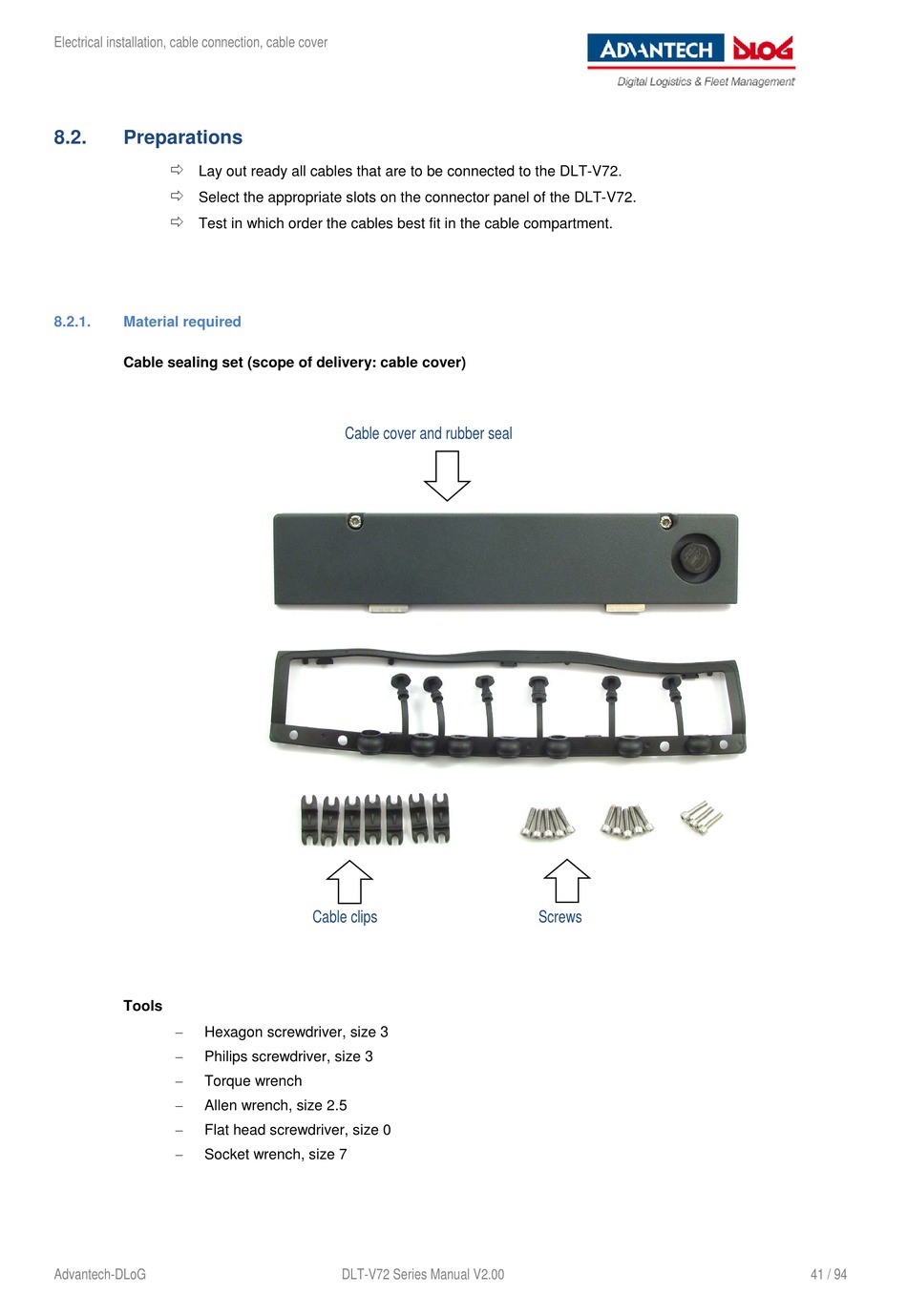 Electrical installation, cable connection, cable cover

ADVANTECH DLOG
Digital Logistics & Fleet Management

8.2. Preparations

⇨ Lay out ready all cables that are to be connected to the DLT-V72.
⇨ Select the appropriate slots on the connector panel of the DLT-V72.
⇨ Test in which order the cables best fit in the cable compartment.

8.2.1. Material required

Cable sealing set (scope of delivery: cable cover)

Cable cover and rubber seal

Cable clips

Screws

Tools

– Hexagon screwdriver, size 3
– Philips screwdriver, size 3
– Torque wrench
– Allen wrench, size 2.5
– Flat head screwdriver, size 0
– Socket wrench, size 7

Advantech-DLoG

DLT-V72 Series Manual V2.00

41 / 94